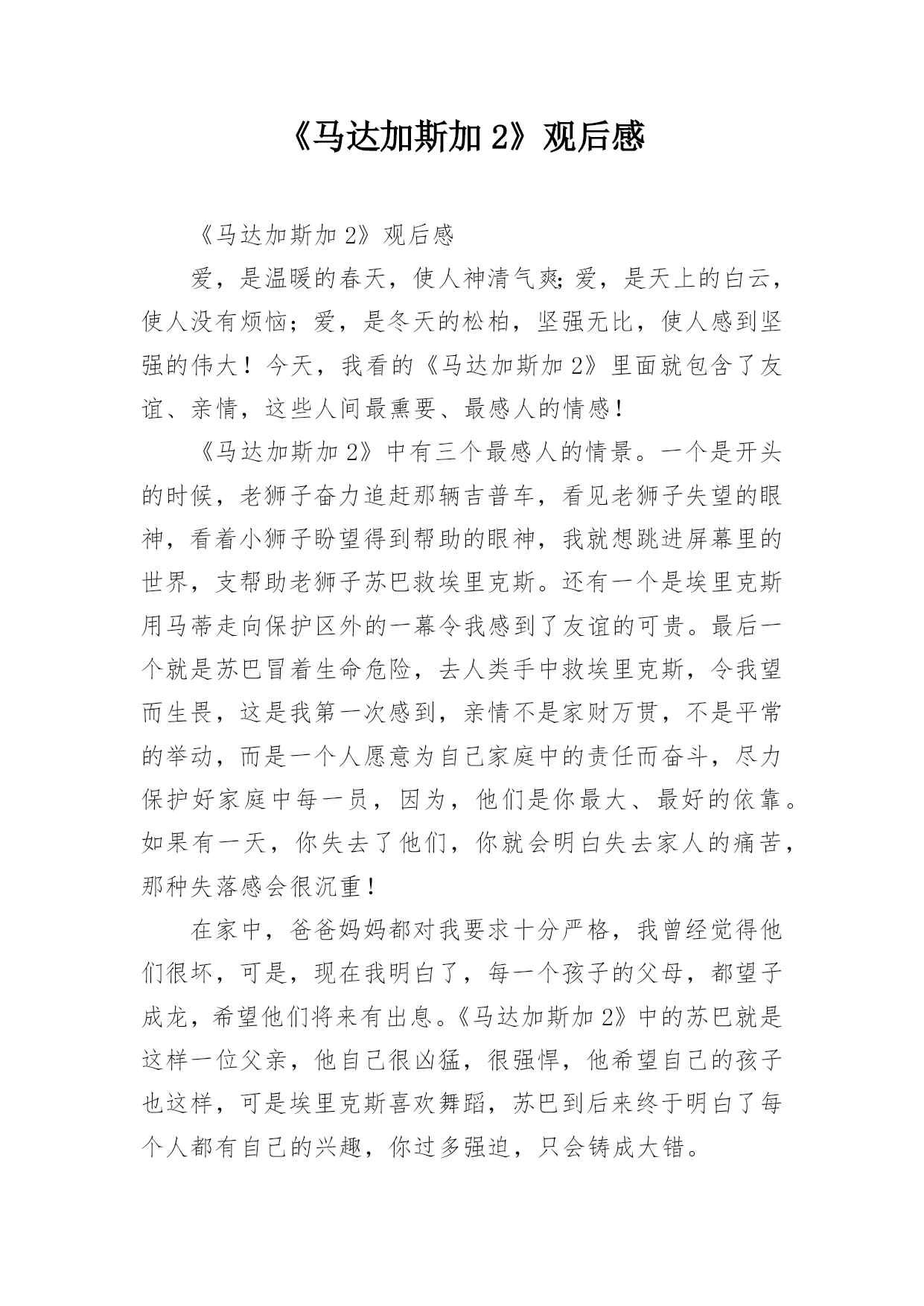 《马达加斯加 2》观后感

《马达加斯加 2》观后感

爱，是温暖的春天，使人神清气爽;爱，是天上的白云，使人没有烦恼；爱，是冬天的松柏，坚强无比，使人感到坚强的伟大！今天，我看的《马达加斯加 2》里面就包含了友谊、亲情，这些人间最熏要、最感人的情感！

《马达加斯加 2》中有三个最感人的情景。一个是开头的时候，老狮子奋力追赶那辆吉普车，看见老狮子失望的眼神，看着小狮子盼望得到帮助的眼神，我就想跳进屏幕里的世界，支帮助老狮子苏巴救埃里克斯。还有一个是埃里克斯用马蒂走向保护区外的一幕令我感到了友谊的可贵。最后一个就是苏巴冒着生命危险，去人类手中救埃里克斯，令我望而生畏，这是我第一次感到，亲情不是家财万贯，不是平常的举动，而是一个人愿意为自己家庭中的责任而奋斗，尽力保护好家庭中每一员，因为，他们是你最大、最好的依靠。如果有一天，你失去了他们，你就会明白失去家人的痛苦，那种失落感会很沉重！

在家中，爸爸妈妈都对我要求十分严格，我曾经觉得他们很坏，可是，现在我明白了，每一个孩子的父母，都望子成龙，希望他们将来有出息。《马达加斯加 2》中的苏巴就是这样一位父亲，他自己很凶猛，很强悍，他希望自己的孩子也这样，可是埃里克斯喜欢舞蹈，苏巴到后来终于明白了每个人都有自己的兴趣，你过多强迫，只会铸成大错。